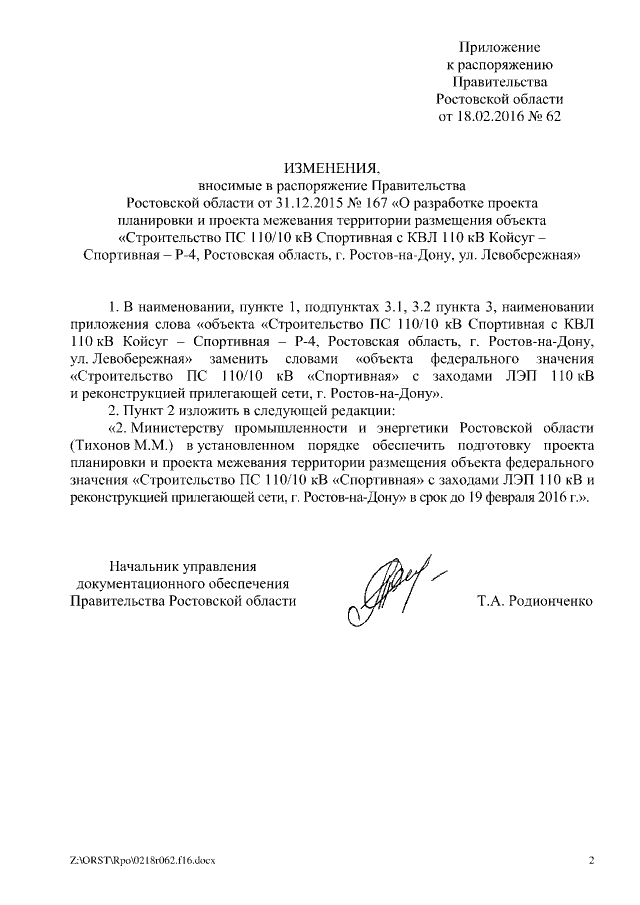 Приложение
к распоряжению
Правительства
Ростовской области
от 18.02.2016 № 62

ИЗМЕНЕНИЯ,
вносимые в распоряжение Правительства
Ростовской области от 31.12.2015 № 167 «О разработке проекта
планировки и проекта межевания территории размещения объекта
«Строительство ПС 110/10 кВ Спортивная с КВЛ 110 кВ Койсуг – Спортивная – Р-4, Ростовская область, г. Ростов-на-Дону, ул. Левобережная»

1. В наименовании, пункте 1, подпунктах 3.1, 3.2 пункта 3, наименовании приложения слова «объекта «Строительство ПС 110/10 кВ Спортивная с КВЛ 110 кВ Койсуг – Спортивная – Р-4, Ростовская область, г. Ростов-на-Дону, ул. Левобережная» заменить словами «объекта федерального значения «Строительство ПС 110/10 кВ «Спортивная» с заходами ЛЭП 110 кВ и реконструкцией прилегающей сети, г. Ростов-на-Дону».

2. Пункт 2 изложить в следующей редакции:

«2. Министерству промышленности и энергетики Ростовской области (Тихонов М.М.) в установленном порядке обеспечить подготовку проекта планировки и проекта межевания территории размещения объекта федерального значения «Строительство ПС 110/10 кВ «Спортивная» с заходами ЛЭП 110 кВ и реконструкцией прилегающей сети, г. Ростов-на-Дону» в срок до 19 февраля 2016 г.».

Начальник управления
документационного обеспечения
Правительства Ростовской области

Т.А. Родионченко

Z:\ORST\Rpo\0218r062.f16.docx

2